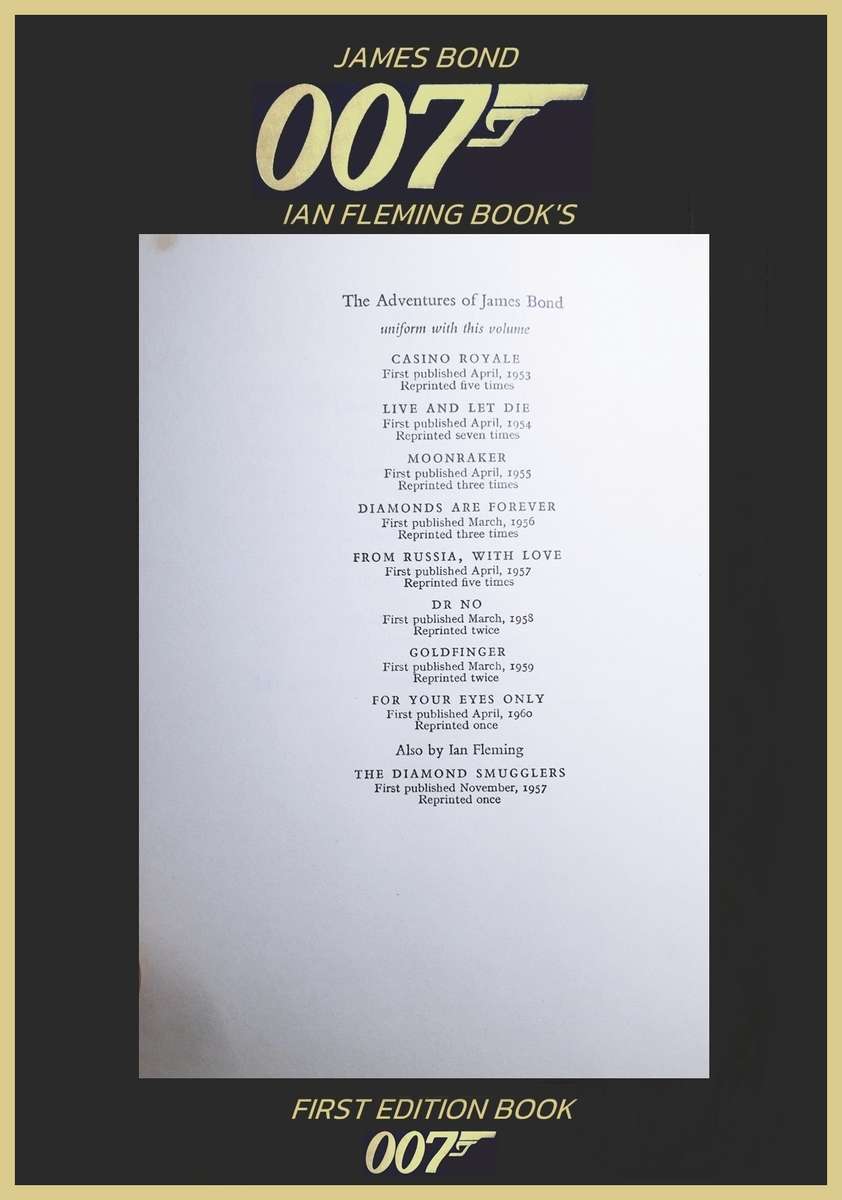 JAMES BOND

007

IAN FLEMING BOOK'S

The Adventures of James Bond

uniform with this volume

CASINO ROYALE
First published April, 1953
Reprinted five times

LIVE AND LET DIE
First published April, 1954
Reprinted seven times

MOONRAKER
First published April, 1955
Reprinted three times

DIAMONDS ARE FOREVER
First published March, 1956
Reprinted three times

FROM RUSSIA, WITH LOVE
First published April, 1957
Reprinted five times

DR NO
First published March, 1958
Reprinted twice

GOLDFINGER
First published March, 1959
Reprinted twice

FOR YOUR EYES ONLY
First published April, 1960
Reprinted once

Also by Ian Fleming

THE DIAMOND SMUGGLERS
First published November, 1957
Reprinted once

FIRST EDITION BOOK

007